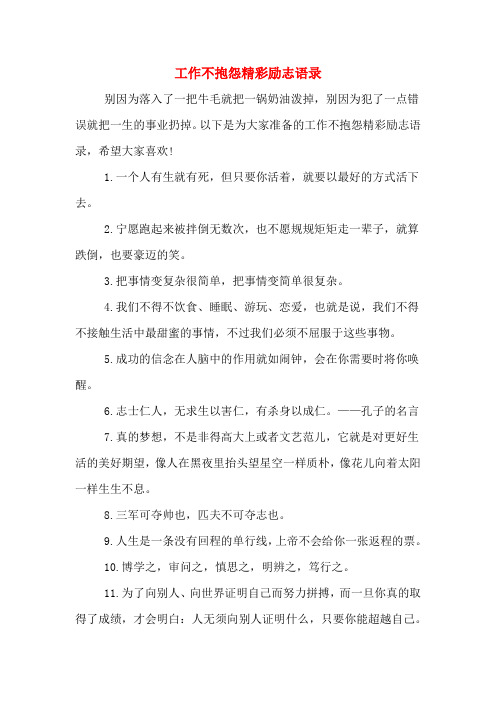 工作不抱怨精彩励志语录

别因为落入了一把牛毛就把一锅奶油泼掉，别因为犯了一点错误就把一生的事业扔掉。以下是为大家准备的工作不抱怨精彩励志语录，希望大家喜欢！

1.一个人有生就有死，但只要你活着，就要以最好的方式活下去。

2.宁愿跑起来被拌倒无数次，也不愿规规矩矩走一辈子，就算跌倒，也要豪迈的笑。

3.把事情变复杂很简单，把事情变简单很复杂。

4.我们不得不饮食、睡眠、游玩、恋爱，也就是说，我们不得不接触生活中最甜蜜的事情，不过我们必须不屈服于这些事物。

5.成功的信念在人脑中的作用就如闹钟，会在你需要时将你唤醒。

6.志士仁人，无求生以害仁，有杀身以成仁。——孔子的名言

7.真的梦想，不是非得高大上或者文艺范儿，它就是对更好生活的美好期望，像人在黑夜里抬头望星空一样质朴，像花儿向着太阳一样生生不息。

8.三军可夺帅也，匹夫不可夺志也。

9.人生是一条没有回程的单行线，上帝不会给你一张返程的票。

10.博学之，审问之，慎思之，明辨之，笃行之。

11.为了向别人、向世界证明自己而努力拼搏，而一旦你真的取得了成绩，才会明白：人无须向别人证明什么，只要你能超越自己。